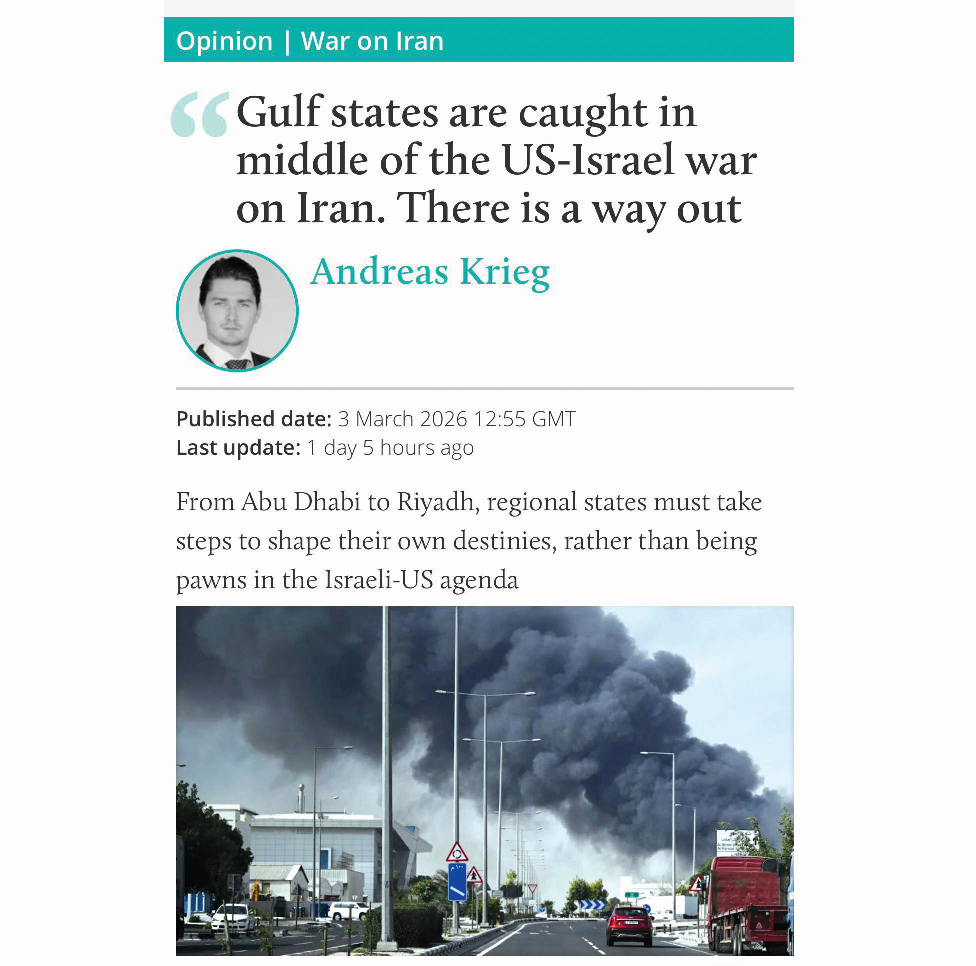 Opinion | War on Iran

Gulf states are caught in middle of the US-Israel war on Iran. There is a way out

Andreas Krieg

Published date: 3 March 2026 12:55 GMT
Last update: 1 day 5 hours ago

From Abu Dhabi to Riyadh, regional states must take steps to shape their own destinies, rather than being pawns in the Israeli-US agenda